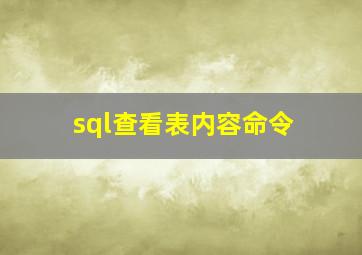 sql查看表内容命令